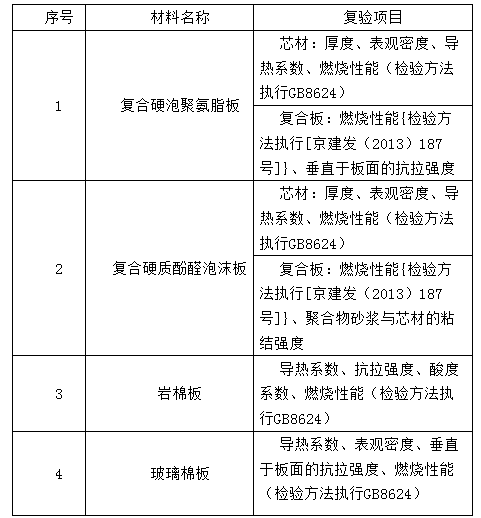 | 序号 | 材料名称 | 复验项目 |
|---|---|---|
| 1 | 复合硬泡聚氨脂板 | 芯材：厚度、表观密度、导热系数、燃烧性能（检验方法执行GB8624） |
| | | 复合板：燃烧性能{检验方法执行[京建发（2013）187号]}、垂直于板面的抗拉强度 |
| 2 | 复合硬质酚醛泡沫板 | 芯材：厚度、表观密度、导热系数、燃烧性能（检验方法执行GB8624） |
| | | 复合板：燃烧性能{检验方法执行[京建发（2013）187号]}、聚合物砂浆与芯材的粘结强度 |
| 3 | 岩棉板 | 导热系数、抗拉强度、酸度系数、燃烧性能（检验方法执行GB8624） |
| 4 | 玻璃棉板 | 导热系数、表观密度、垂直于板面的抗拉强度、燃烧性能（检验方法执行GB8624） |